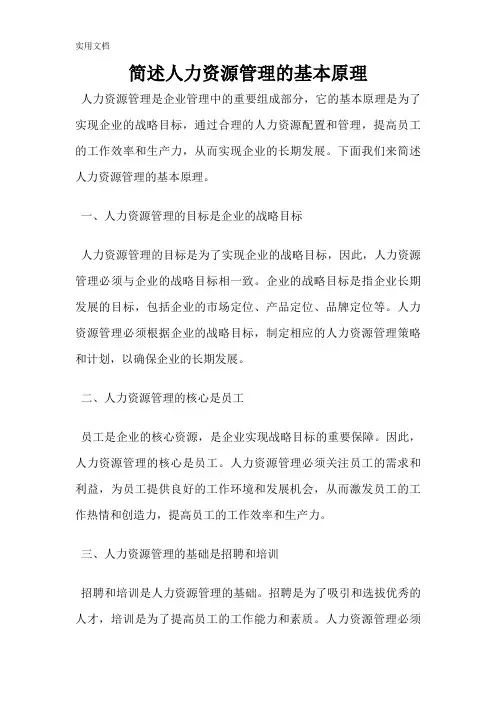 实用文档

简述人力资源管理的基本原理

人力资源管理是企业管理中的重要组成部分，它的基本原理是为了实现企业的战略目标，通过合理的人力资源配置和管理，提高员工的工作效率和生产力，从而实现企业的长期发展。下面我们来简述人力资源管理的基本原理。

一、人力资源管理的目标是企业的战略目标

人力资源管理的目标是为了实现企业的战略目标，因此，人力资源管理必须与企业的战略目标相一致。企业的战略目标是指企业长期发展的目标，包括企业的市场定位、产品定位、品牌定位等。人力资源管理必须根据企业的战略目标，制定相应的人力资源管理策略和计划，以确保企业的长期发展。

二、人力资源管理的核心是员工

员工是企业的核心资源，是企业实现战略目标的重要保障。因此，人力资源管理的核心是员工。人力资源管理必须关注员工的需求和利益，为员工提供良好的工作环境和发展机会，从而激发员工的工作热情和创造力，提高员工的工作效率和生产力。

三、人力资源管理的基础是招聘和培训

招聘和培训是人力资源管理的基础。招聘是为了吸引和选拔优秀的人才，培训是为了提高员工的工作能力和素质。人力资源管理必须